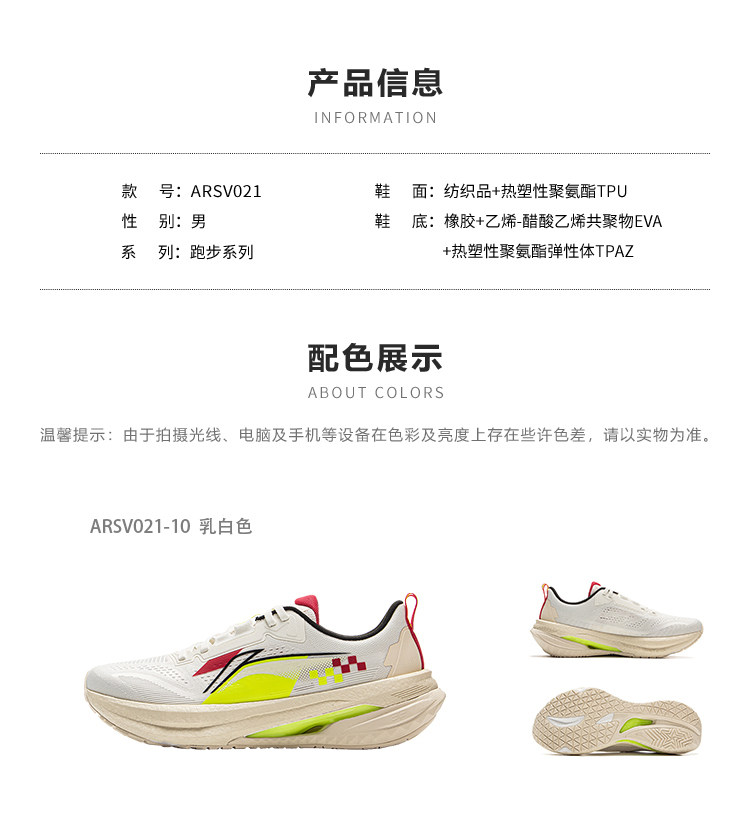 产品信息
INFORMATION

款 号：ARSV021
性 别：男
系 列：跑步系列

鞋 面：纺织品+热塑性聚氨酯TPU
鞋 底：橡胶+乙烯-醋酸乙烯共聚物EVA
+热塑性聚氨酯弹性体TPAZ

配色展示
ABOUT COLORS

温馨提示：由于拍摄光线、电脑及手机等设备在色彩及亮度上存在些许色差，请以实物为准。

ARSV021-10 乳白色